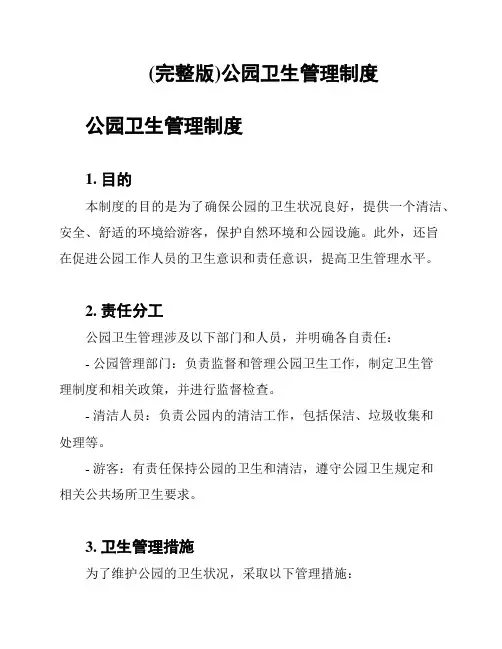 (完整版)公园卫生管理制度

公园卫生管理制度

1. 目的

本制度的目的是为了确保公园的卫生状况良好，提供一个清洁、安全、舒适的环境给游客，保护自然环境和公园设施。此外，还旨在促进公园工作人员的卫生意识和责任意识，提高卫生管理水平。

2. 责任分工

公园卫生管理涉及以下部门和人员，并明确各自责任：

- 公园管理部门：负责监督和管理公园卫生工作，制定卫生管理制度和相关政策，并进行监督检查。

- 清洁人员：负责公园内的清洁工作，包括保洁、垃圾收集和处理等。

- 游客：有责任保持公园的卫生和清洁，遵守公园卫生规定和相关公共场所卫生要求。

3. 卫生管理措施

为了维护公园的卫生状况，采取以下管理措施：